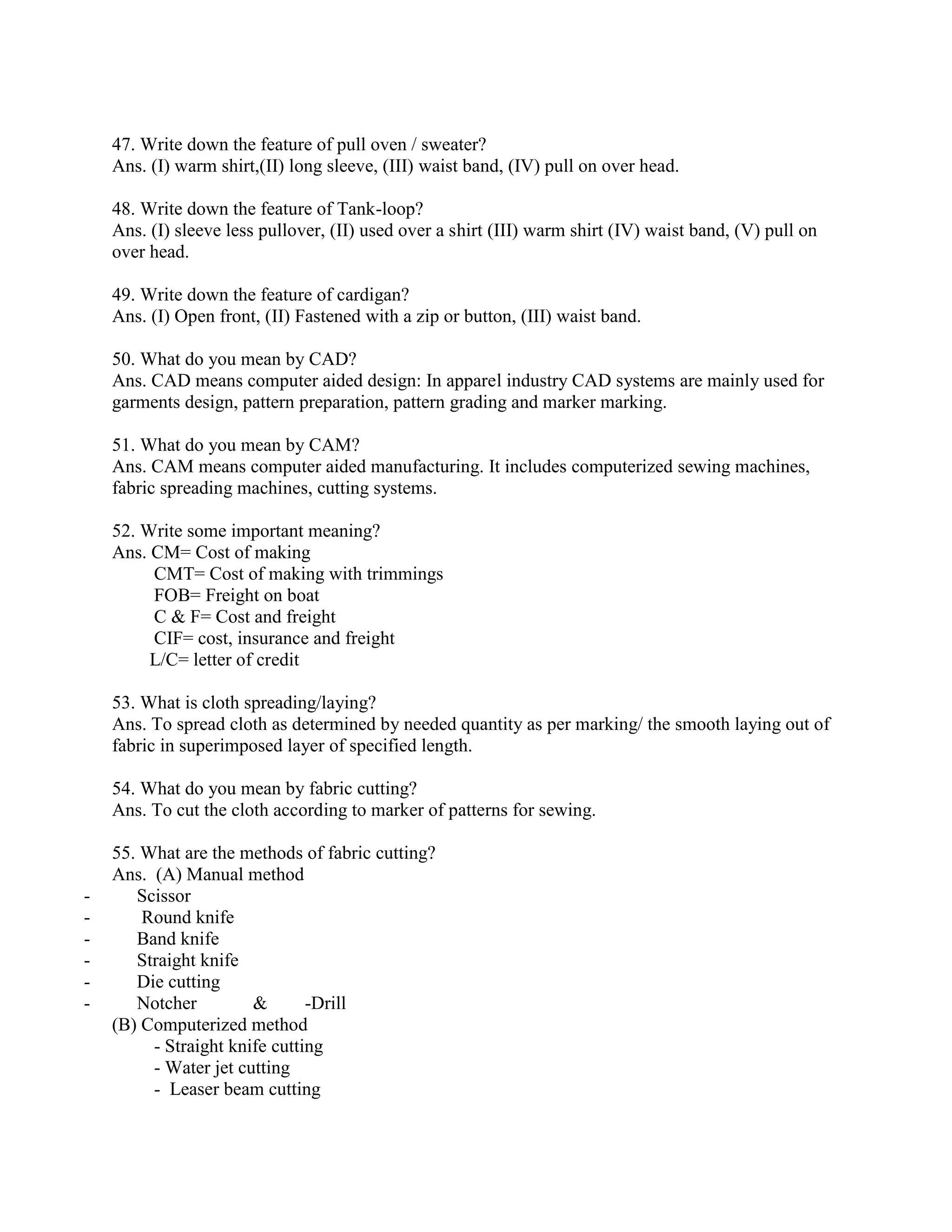 47. Write down the feature of pull oven / sweater?
Ans. (I) warm shirt,(II) long sleeve, (III) waist band, (IV) pull on over head.

48. Write down the feature of Tank-loop?
Ans. (I) sleeve less pullover, (II) used over a shirt (III) warm shirt (IV) waist band, (V) pull on over head.

49. Write down the feature of cardigan?
Ans. (I) Open front, (II) Fastened with a zip or button, (III) waist band.

50. What do you mean by CAD?
Ans. CAD means computer aided design: In apparel industry CAD systems are mainly used for garments design, pattern preparation, pattern grading and marker marking.

51. What do you mean by CAM?
Ans. CAM means computer aided manufacturing. It includes computerized sewing machines, fabric spreading machines, cutting systems.

52. Write some important meaning?
Ans. CM= Cost of making
CMT= Cost of making with trimmings
FOB= Freight on boat
C & F= Cost and freight
CIF= cost, insurance and freight
L/C= letter of credit

53. What is cloth spreading/laying?
Ans. To spread cloth as determined by needed quantity as per marking/ the smooth laying out of fabric in superimposed layer of specified length.

54. What do you mean by fabric cutting?
Ans. To cut the cloth according to marker of patterns for sewing.

55. What are the methods of fabric cutting?
Ans. (A) Manual method
- Scissor
- Round knife
- Band knife
- Straight knife
- Die cutting
- Notcher & -Drill
(B) Computerized method
- Straight knife cutting
- Water jet cutting
- Leaser beam cutting